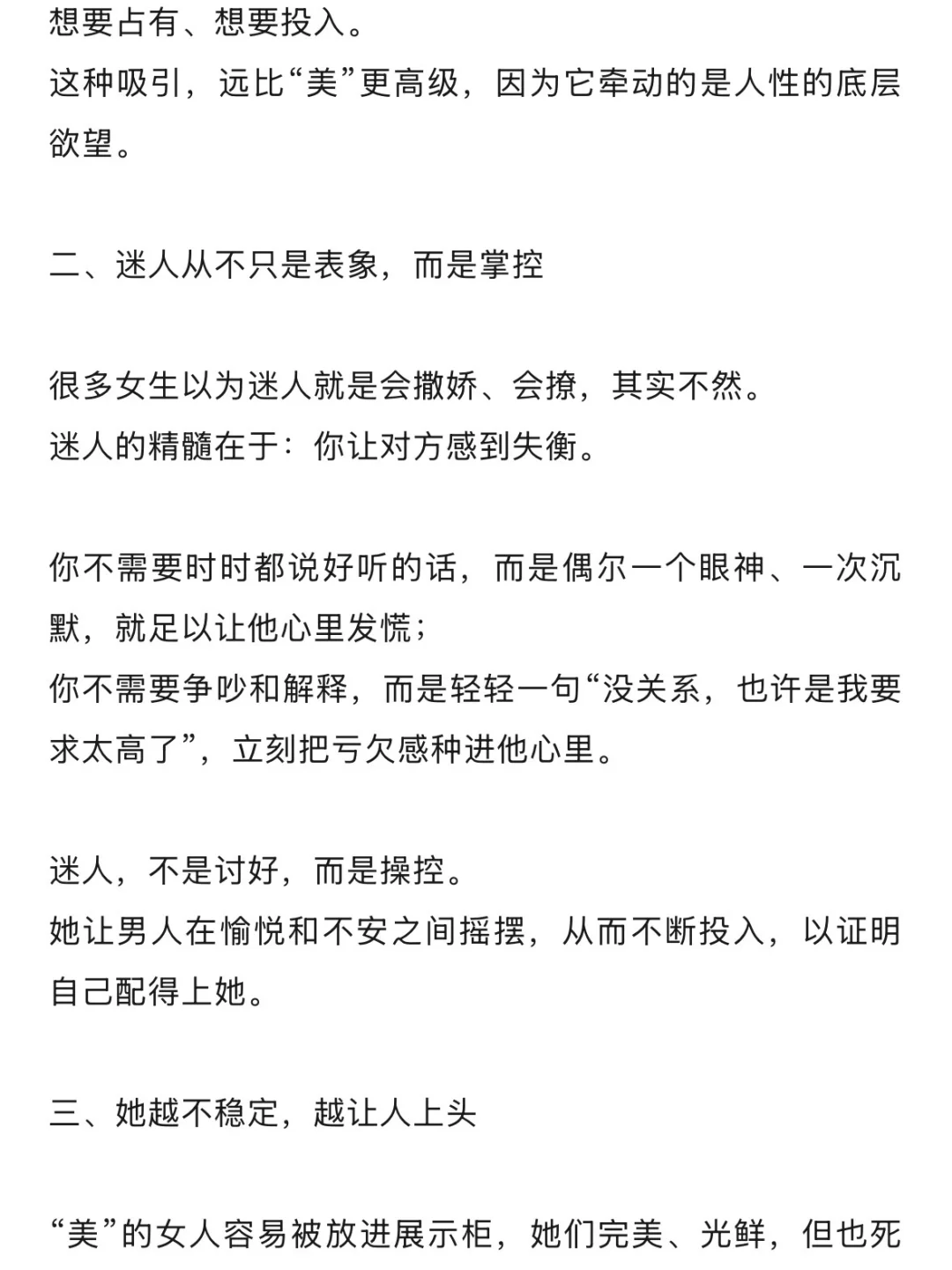 想要占有、想要投入。
这种吸引，远比“美”更高级，因为它牵动的是人性的底层欲望。

二、迷人从不只是表象，而是掌控

很多女生以为迷人就是会撒娇、会撩，其实不然。
迷人的精髓在于：你让对方感到失衡。

你不需要时时都说好听的话，而是偶尔一个眼神、一次沉默，就足以让他心里发慌；
你不需要争吵和解释，而是轻轻一句“没关系，也许是我要求太高了”，立刻把亏欠感种进他心里。

迷人，不是讨好，而是操控。
她让男人在愉悦和不安之间摇摆，从而不断投入，以证明自己配得上她。

三、她越不稳定，越让人上头

“美”的女人容易被放进展示柜，她们完美、光鲜，但也死